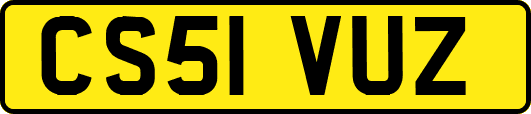 CS51 VUZ